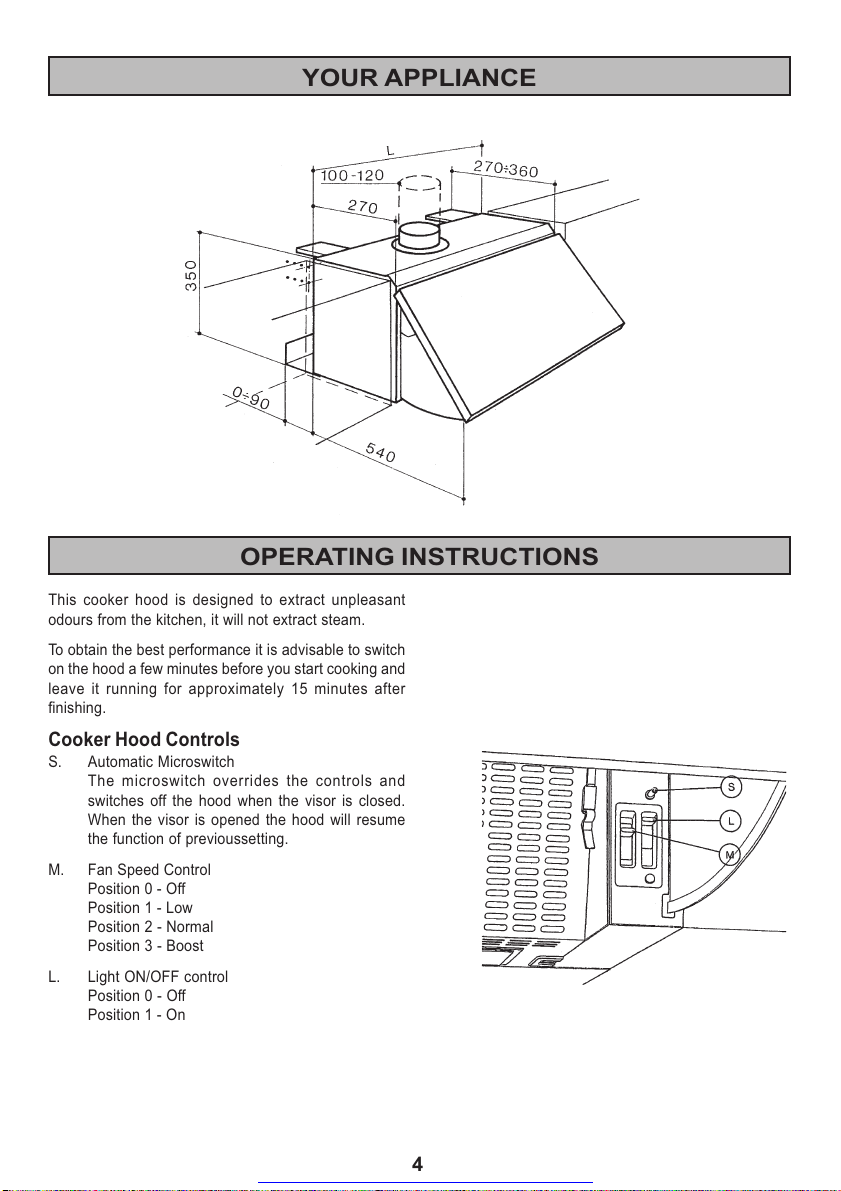 YOUR APPLIANCE

L
100-120
270÷360
270
350
0÷90
540

OPERATING INSTRUCTIONS

This cooker hood is designed to extract unpleasant odours from the kitchen, it will not extract steam.

To obtain the best performance it is advisable to switch on the hood a few minutes before you start cooking and leave it running for approximately 15 minutes after finishing.

Cooker Hood Controls

S. Automatic Microswitch
The microswitch overrides the controls and switches off the hood when the visor is closed. When the visor is opened the hood will resume the function of previoussetting.

M. Fan Speed Control
Position 0 - Off
Position 1 - Low
Position 2 - Normal
Position 3 - Boost

L. Light ON/OFF control
Position 0 - Off
Position 1 - On

S
L
M

4